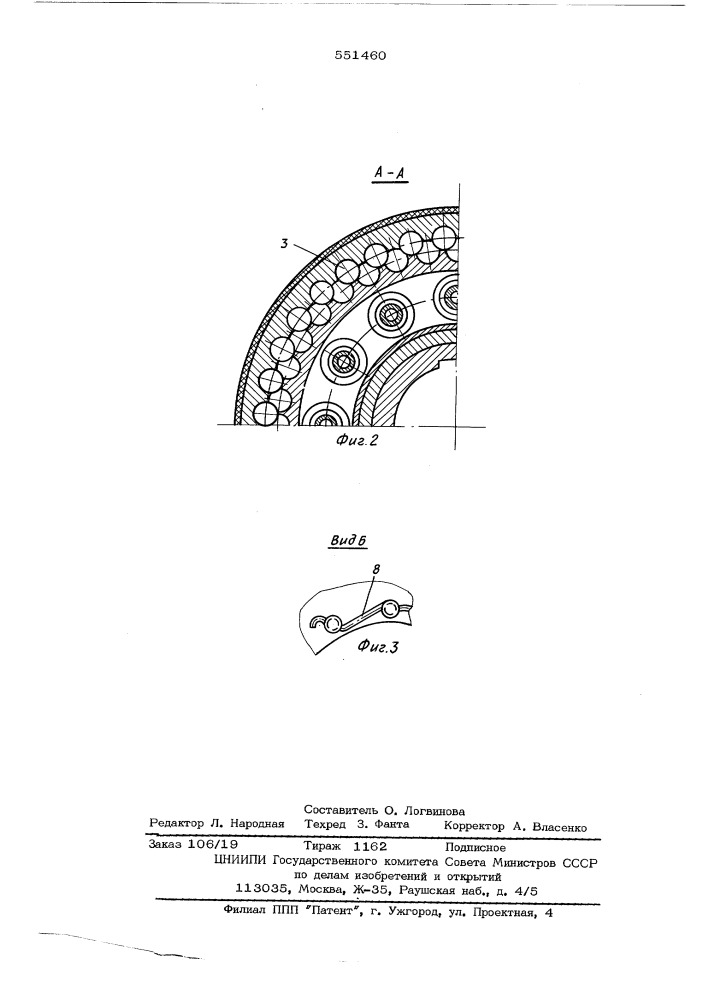 551460

А-А

3

Фиг.2

Вид Б

8

Фиг.3

Составитель О. Логвинова

Редактор Л. Народная Техред З. Фанта Корректор А. Власенко

Заказ 106/19 Тираж 1162 Подписное

ЦНИИПИ Государственного комитета Совета Министров СССР по делам изобретений и открытий 113035, Москва, Ж-35, Раушская наб., д. 4/5

Филиал ППП "Патент", г. Ужгород, ул. Проектная, 4